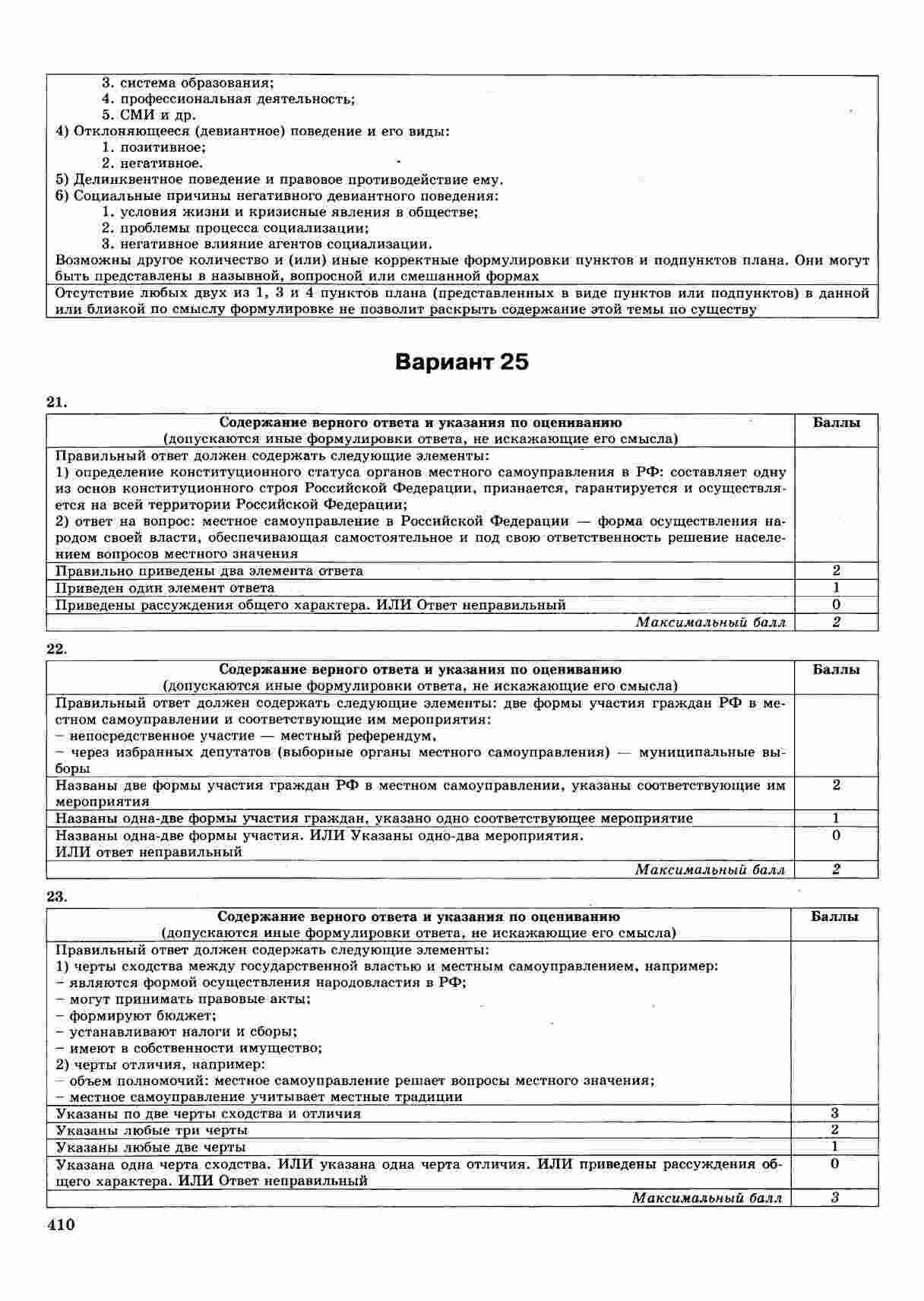 3. система образования;
4. профессиональная деятельность;
5. СМИ и др.
4) Отклоняющееся (девиантное) поведение и его виды:
1. позитивное;
2. негативное.
5) Делинквентное поведение и правовое противодействие ему.
6) Социальные причины негативного девиантного поведения:
1. условия жизни и кризисные явления в обществе;
2. проблемы процесса социализации;
3. негативное влияние агентов социализации.
Возможны другое количество и (или) иные корректные формулировки пунктов и подпунктов плана. Они могут быть представлены в назывной, вопросной или смешанной формах

Отсутствие любых двух из 1, 3 и 4 пунктов плана (представленных в виде пунктов или подпунктов) в данной или близкой по смыслу формулировке не позволит раскрыть содержание этой темы по существу

Вариант 25

21.

| Содержание верного ответа и указания по оцениванию (допускаются иные формулировки ответа, не искажающие его смысла) | Баллы |
|---|---|
| Правильный ответ должен содержать следующие элементы: 1) определение конституционного статуса органов местного самоуправления в РФ: составляет одну из основ конституционного строя Российской Федерации, признается, гарантируется и осуществляется на всей территории Российской Федерации; 2) ответ на вопрос: местное самоуправление в Российской Федерации — форма осуществления народом своей власти, обеспечивающая самостоятельное и под свою ответственность решение населением вопросов местного значения | |
| Правильно приведены два элемента ответа | 2 |
| Приведен один элемент ответа | 1 |
| Приведены рассуждения общего характера. ИЛИ Ответ неправильный | 0 |
| Максимальный балл | 2 |

22.

| Содержание верного ответа и указания по оцениванию (допускаются иные формулировки ответа, не искажающие его смысла) | Баллы |
|---|---|
| Правильный ответ должен содержать следующие элементы: две формы участия граждан РФ в местном самоуправлении и соответствующие им мероприятия: – непосредственное участие — местный референдум, – через избранных депутатов (выборные органы местного самоуправления) — муниципальные выборы | |
| Названы две формы участия граждан РФ в местном самоуправлении, указаны соответствующие им мероприятия | 2 |
| Названы одна-две формы участия граждан, указано одно соответствующее мероприятие | 1 |
| Названы одна-две формы участия. ИЛИ Указаны одно-два мероприятия. ИЛИ ответ неправильный | 0 |
| Максимальный балл | 2 |

23.

| Содержание верного ответа и указания по оцениванию (допускаются иные формулировки ответа, не искажающие его смысла) | Баллы |
|---|---|
| Правильный ответ должен содержать следующие элементы: 1) черты сходства между государственной властью и местным самоуправлением, например: – являются формой осуществления народовластия в РФ; – могут принимать правовые акты; – формируют бюджет; – устанавливают налоги и сборы; – имеют в собственности имущество; 2) черты отличия, например: – объем полномочий: местное самоуправление решает вопросы местного значения; – местное самоуправление учитывает местные традиции | |
| Указаны по две черты сходства и отличия | 3 |
| Указаны любые три черты | 2 |
| Указаны любые две черты | 1 |
| Указана одна черта сходства. ИЛИ указана одна черта отличия. ИЛИ приведены рассуждения общего характера. ИЛИ Ответ неправильный | 0 |
| Максимальный балл | 3 |

410